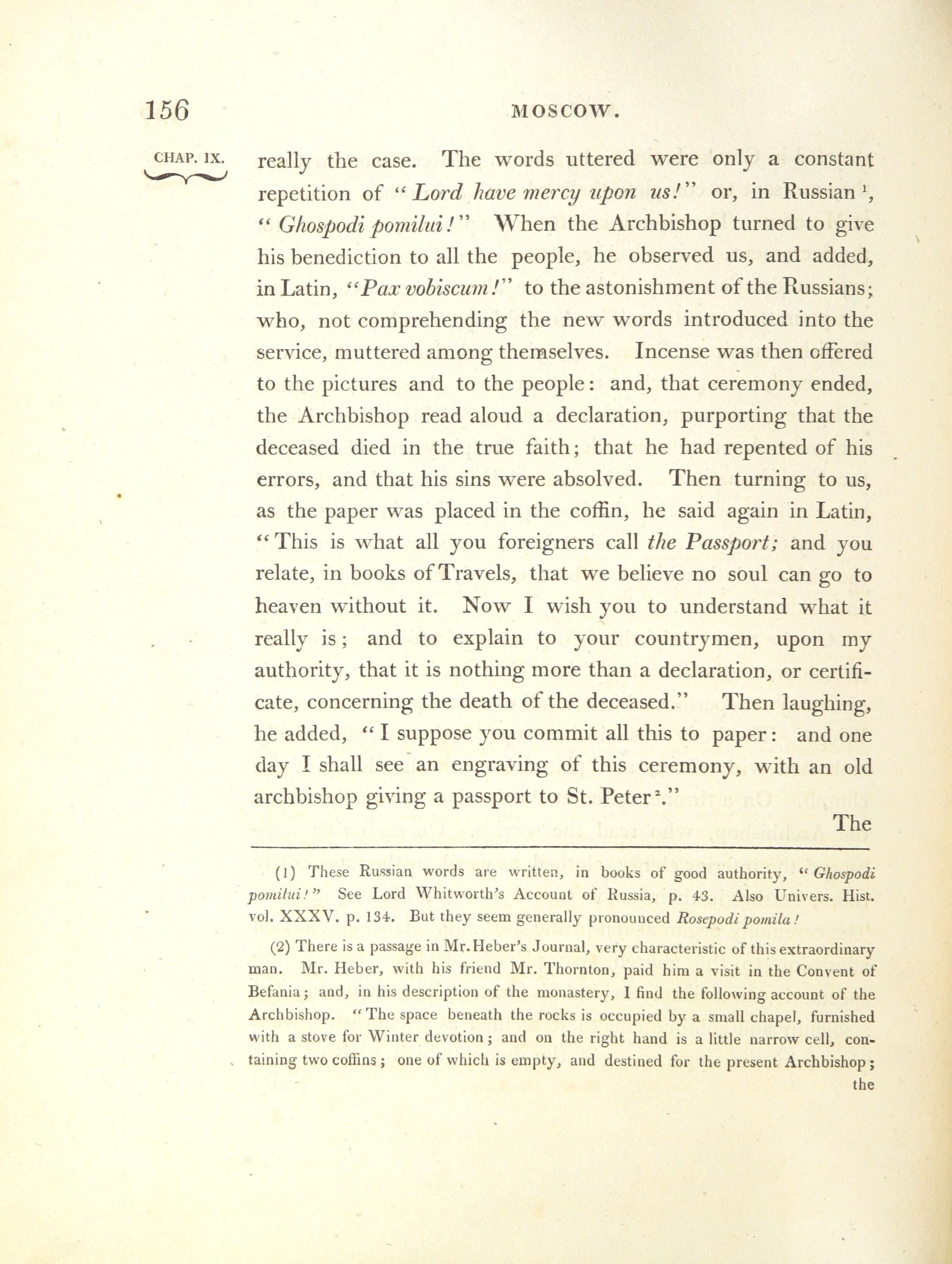 156 MOSCOW.

CHAP. IX.

really the case. The words uttered were only a constant repetition of "Lord have mercy upon us!" or, in Russian $^1$, "Ghospodi pomilui!" When the Archbishop turned to give his benediction to all the people, he observed us, and added, in Latin, "Pax vobiscum!" to the astonishment of the Russians; who, not comprehending the new words introduced into the service, muttered among themselves. Incense was then offered to the pictures and to the people: and, that ceremony ended, the Archbishop read aloud a declaration, purporting that the deceased died in the true faith; that he had repented of his errors, and that his sins were absolved. Then turning to us, as the paper was placed in the coffin, he said again in Latin, "This is what all you foreigners call the Passport; and you relate, in books of Travels, that we believe no soul can go to heaven without it. Now I wish you to understand what it really is; and to explain to your countrymen, upon my authority, that it is nothing more than a declaration, or certificate, concerning the death of the deceased." Then laughing, he added, "I suppose you commit all this to paper: and one day I shall see an engraving of this ceremony, with an old archbishop giving a passport to St. Peter $^2$."

The

(1) These Russian words are written, in books of good authority, "Ghospodi pomilui!" See Lord Whitworth's Account of Russia, p. 43. Also Univers. Hist. vol. XXXV. p. 134. But they seem generally pronounced Rosepodi pomila!

(2) There is a passage in Mr. Heber's Journal, very characteristic of this extraordinary man. Mr. Heber, with his friend Mr. Thornton, paid him a visit in the Convent of Befania; and, in his description of the monastery, I find the following account of the Archbishop. "The space beneath the rocks is occupied by a small chapel, furnished with a stove for Winter devotion; and on the right hand is a little narrow cell, containing two coffins; one of which is empty, and destined for the present Archbishop; the